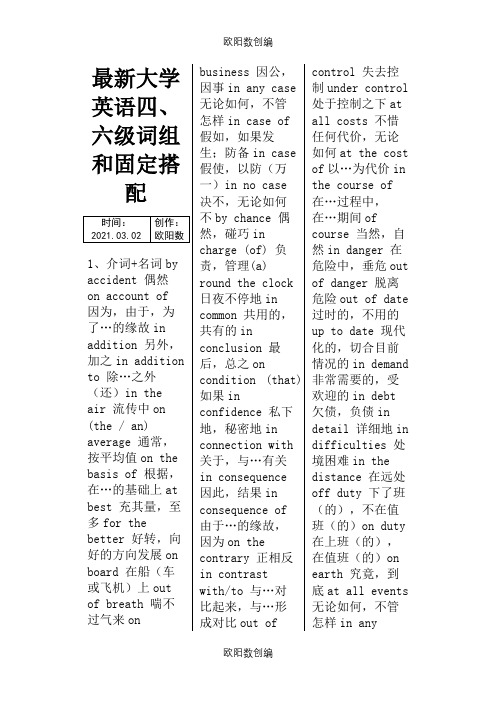 欧阳数创编

最新大学英语四、六级词组和固定搭配

| 时间：2021.03.02 | 创作：欧阳数 |
|---|---|

1、介词+名词 by accident 偶然 on account of 因为，由于，为了…的缘故 in addition 另外，加之 in addition to 除…之外（还）in the air 流传中 on (the / an) average 通常，按平均值 on the basis of 根据，在…的基础上 at best 充其量，至多 for the better 好转，向好的方向发展 on board 在船（车或飞机）上 out of breath 喘不过气来 on business 因公，因事 in any case 无论如何，不管怎样 in case of 假如，如果发生；防备 in case 假使，以防（万一）in no case 决不，无论如何不 by chance 偶然，碰巧 in charge (of) 负责，管理(a) round the clock 日夜不停地 in common 共用的，共有的 in conclusion 最后，总之 on condition (that) 如果 in confidence 私下地，秘密地 in connection with 关于，与…有关 in consequence 因此，结果 in consequence of 由于…的缘故，因为 on the contrary 正相反 in contrast with/to 与…对比起来，与…形成对比 out of control 失去控制 under control 处于控制之下 at all costs 不惜任何代价，无论如何 at the cost of 以…为代价 in the course of 在…过程中，在…期间 of course 当然，自然 in danger 在危险中，垂危 out of danger 脱离危险 out of date 过时的，不用的 up to date 现代化的，切合目前情况的 in demand 非常需要的，受欢迎的 in debt 欠债，负债 in detail 详细地 in difficulties 处境困难 in the distance 在远处 off duty 下了班（的），不在值班（的）on duty 在上班（的），在值班（的）on earth 究竟，到底 at all events 无论如何，不管怎样 in any

欧阳数创编